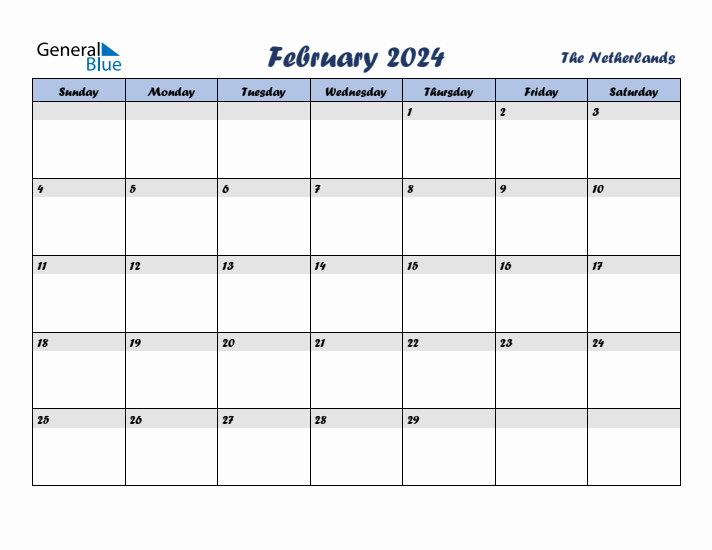 General Blue

February 2024

The Netherlands

| Sunday | Monday | Tuesday | Wednesday | Thursday | Friday | Saturday |
|---|---|---|---|---|---|---|
| | | | | 1 | 2 | 3 |
| 4 | 5 | 6 | 7 | 8 | 9 | 10 |
| 11 | 12 | 13 | 14 | 15 | 16 | 17 |
| 18 | 19 | 20 | 21 | 22 | 23 | 24 |
| 25 | 26 | 27 | 28 | 29 | | |